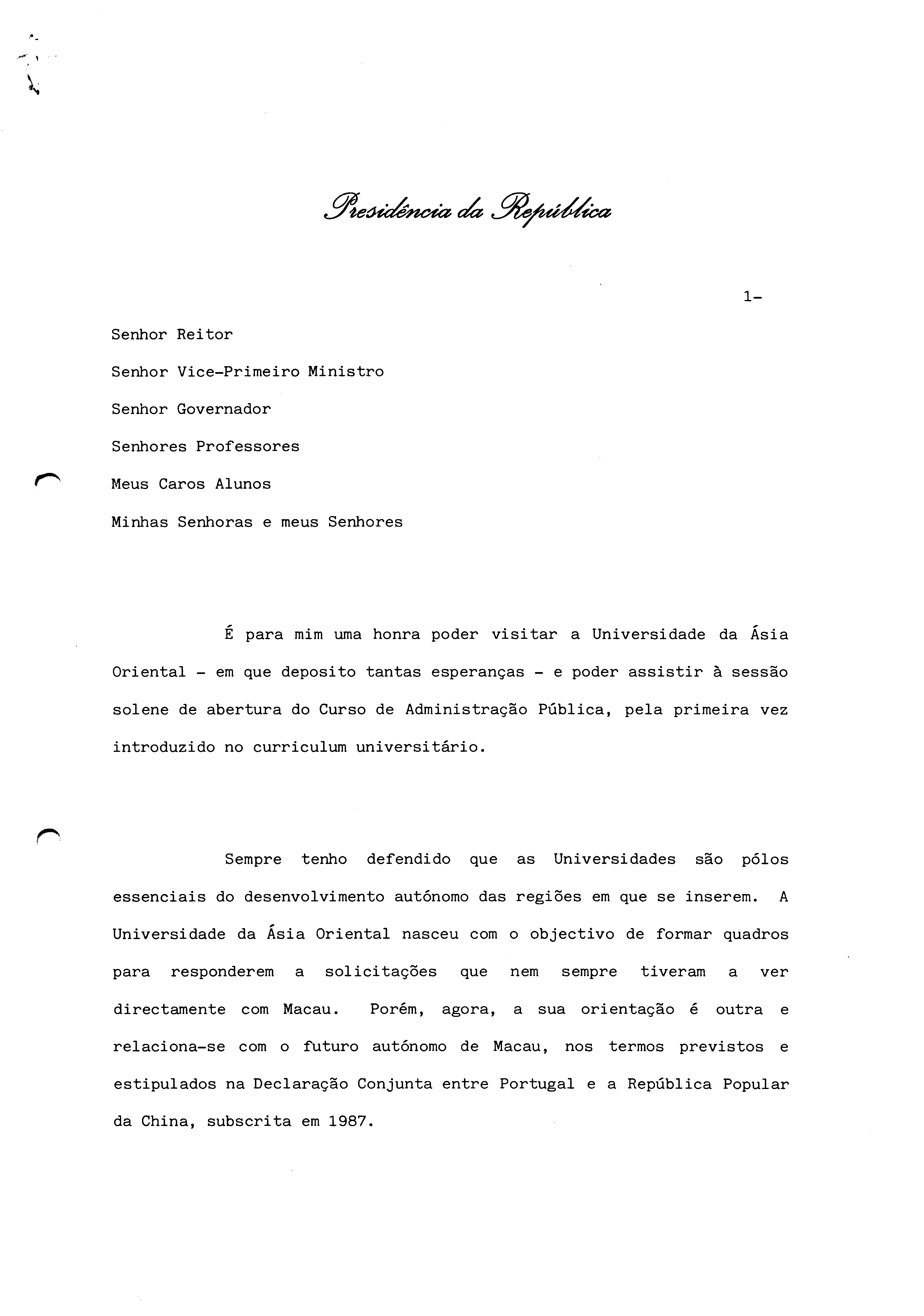 Presidência da República

1-

Senhor Reitor

Senhor Vice-Primeiro Ministro

Senhor Governador

Senhores Professores

Meus Caros Alunos

Minhas Senhoras e meus Senhores

É para mim uma honra poder visitar a Universidade da Ásia Oriental - em que deposito tantas esperanças - e poder assistir à sessão solene de abertura do Curso de Administração Pública, pela primeira vez introduzido no curriculum universitário.

Sempre tenho defendido que as Universidades são pólos essenciais do desenvolvimento autónomo das regiões em que se inserem. A Universidade da Ásia Oriental nasceu com o objectivo de formar quadros para responderem a solicitações que nem sempre tiveram a ver directamente com Macau. Porém, agora, a sua orientação é outra e relaciona-se com o futuro autónomo de Macau, nos termos previstos e estipulados na Declaração Conjunta entre Portugal e a República Popular da China, subscrita em 1987.